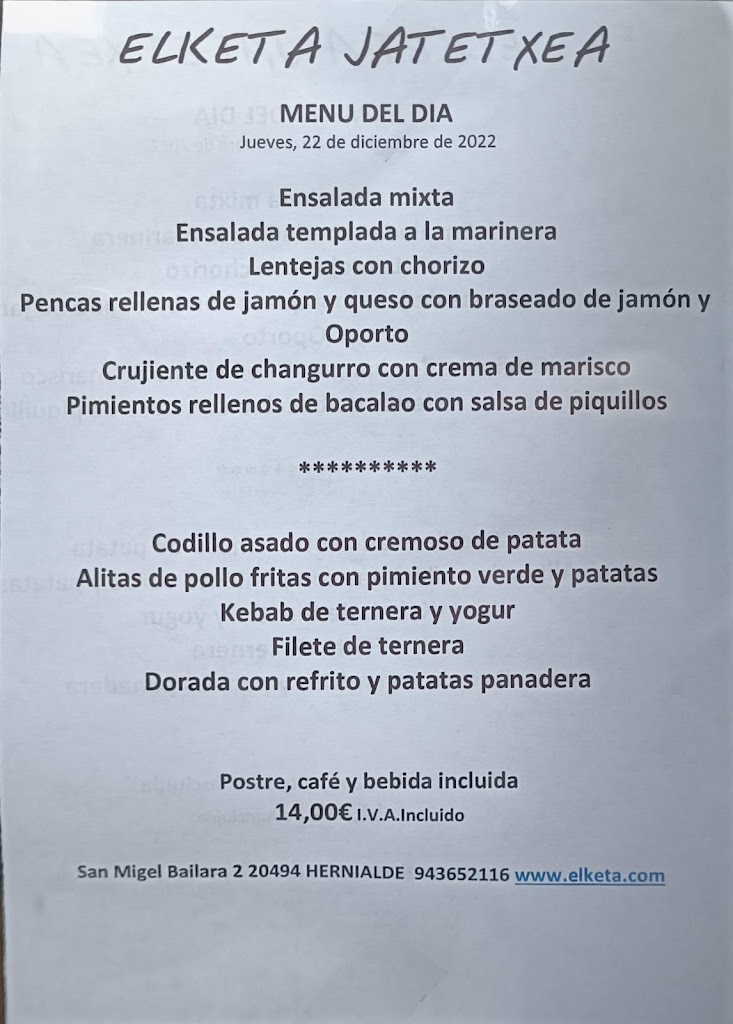 ELKETA JATETXEA

MENU DEL DIA
Jueves, 22 de diciembre de 2022

Ensalada mixta
Ensalada templada a la marinera
Lentejas con chorizo
Pencas rellenas de jamón y queso con braseado de jamón y Oporto
Crujiente de changurro con crema de marisco
Pimientos rellenos de bacalao con salsa de piquillos

**********

Codillo asado con cremoso de patata
Alitas de pollo fritas con pimiento verde y patatas
Kebab de ternera y yogur
Filete de ternera
Dorada con refrito y patatas panadera

Postre, café y bebida incluida
14,00€ I.V.A.Incluido

San Migel Bailara 2 20494 HERNIALDE 943652116 www.elketa.com